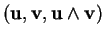 $(\mathbf{u}, \mathbf{v}, \mathbf{u} \wedge \mathbf{v})$